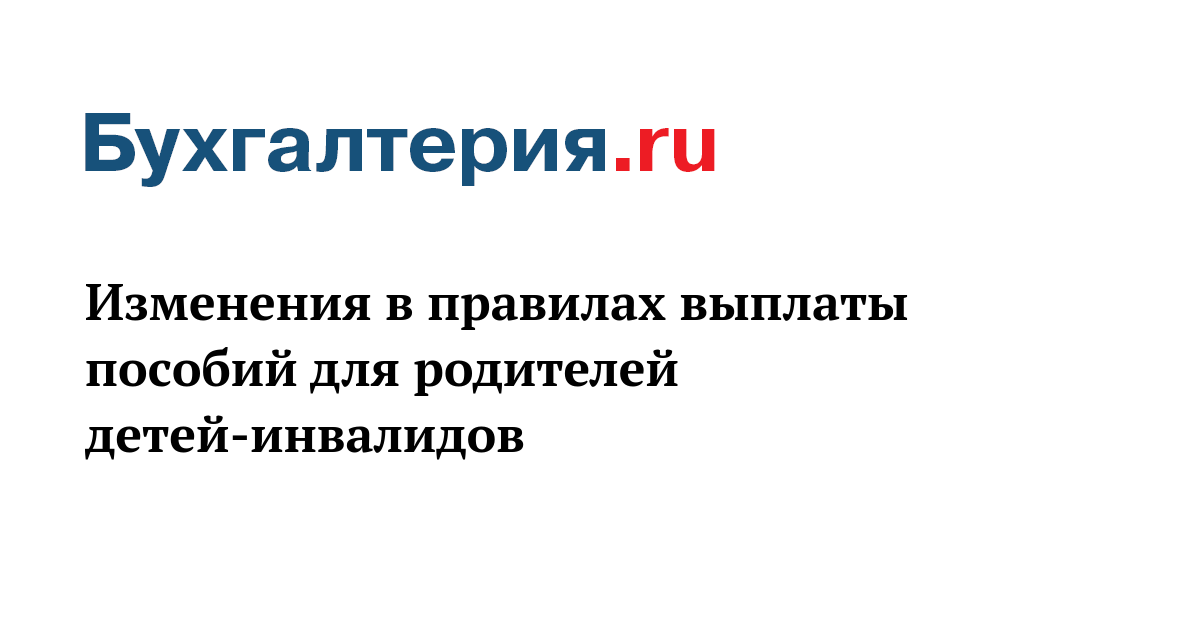 Бухгалтерия.ru

Изменения в правилах выплаты пособий для родителей детей-инвалидов